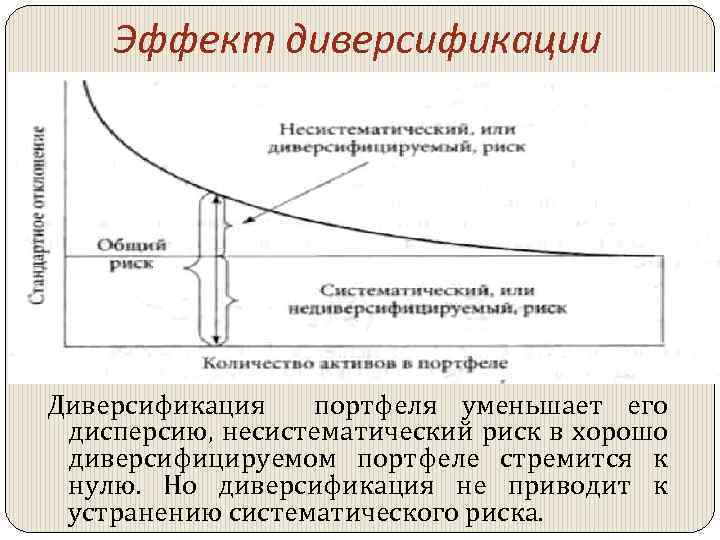 Эффект диверсификации

Стандартное отклонение

Несистематический, или диверсифицируемый, риск

Общий риск

Систематический, или недиверсифицируемый, риск

Количество активов в портфеле

Диверсификация портфеля уменьшает его дисперсию, несистематический риск в хорошо диверсифицируемом портфеле стремится к нулю. Но диверсификация не приводит к устранению систематического риска.